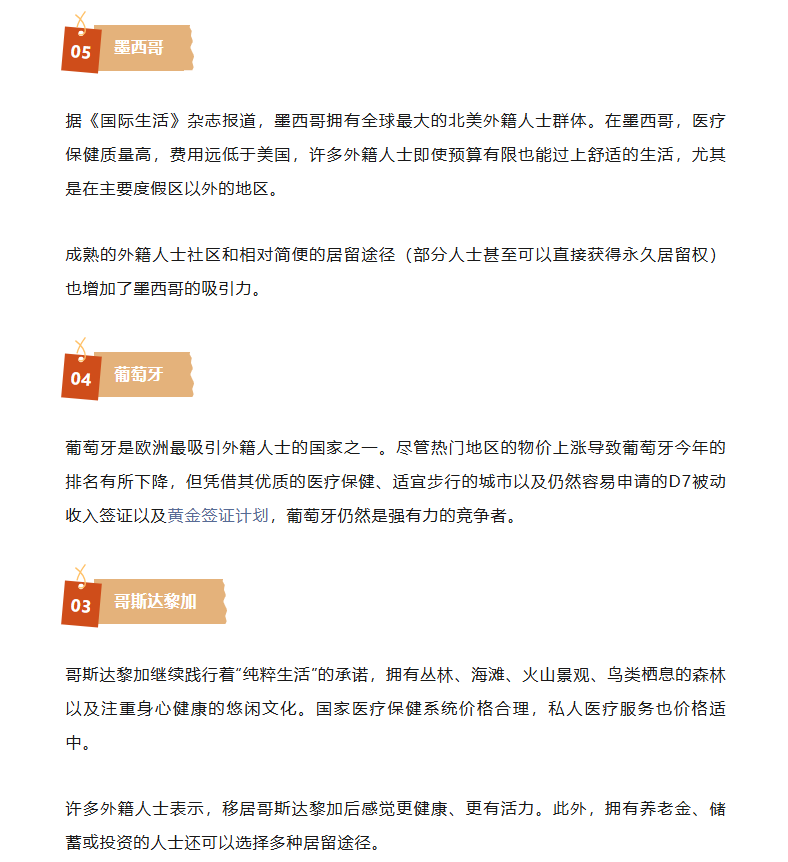 05 墨西哥

据《国际生活》杂志报道，墨西哥拥有全球最大的北美外籍人士群体。在墨西哥，医疗保健质量高，费用远低于美国，许多外籍人士即使预算有限也能过上舒适的生活，尤其是在主要度假区以外的地区。

成熟的外籍人士社区和相对简便的居留途径（部分人士甚至可以直接获得永久居留权）也增加了墨西哥的吸引力。

04 葡萄牙

葡萄牙是欧洲最吸引外籍人士的国家之一。尽管热门地区的物价上涨导致葡萄牙今年的排名有所下降，但凭借其优质的医疗保健、适宜步行的城市以及仍然容易申请的D7被动收入签证以及黄金签证计划，葡萄牙仍然是强有力的竞争者。

03 哥斯达黎加

哥斯达黎加继续践行着“纯粹生活”的承诺，拥有丛林、海滩、火山景观、鸟类栖息的森林以及注重身心健康的悠闲文化。国家医疗保健系统价格合理，私人医疗服务也价格适中。

许多外籍人士表示，移居哥斯达黎加后感觉更健康、更有活力。此外，拥有养老金、储蓄或投资的人士还可以选择多种居留途径。